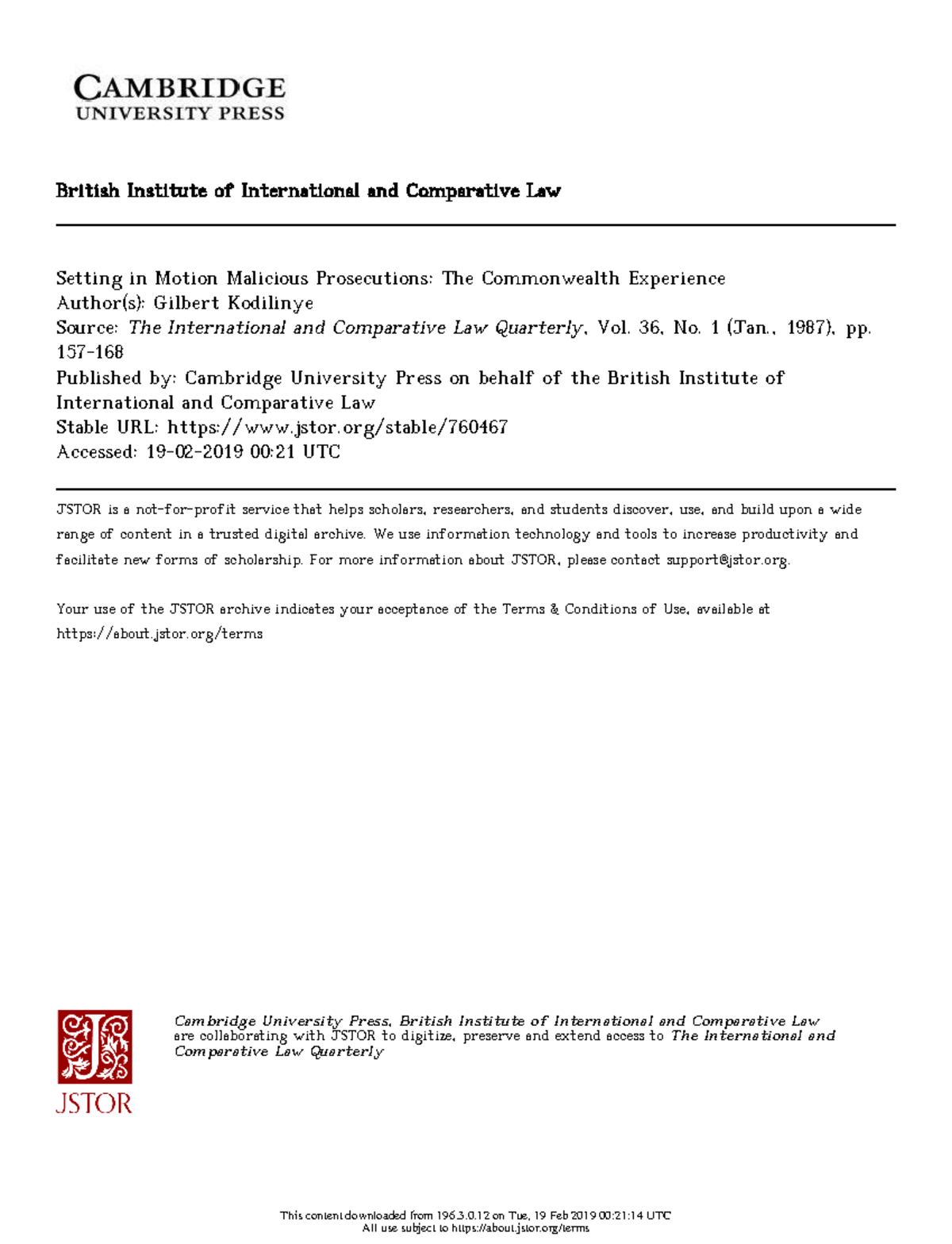 CAMBRIDGE
UNIVERSITY PRESS

British Institute of International and Comparative Law

Setting in Motion Malicious Prosecutions: The Commonwealth Experience
Author(s): Gilbert Kodilinye
Source: The International and Comparative Law Quarterly, Vol. 36, No. 1 (Jan., 1987), pp. 157-168
Published by: Cambridge University Press on behalf of the British Institute of International and Comparative Law
Stable URL: https://www.jstor.org/stable/760467
Accessed: 19-02-2019 00:21 UTC

JSTOR is a not-for-profit service that helps scholars, researchers, and students discover, use, and build upon a wide range of content in a trusted digital archive. We use information technology and tools to increase productivity and facilitate new forms of scholarship. For more information about JSTOR, please contact support@jstor.org.

Your use of the JSTOR archive indicates your acceptance of the Terms & Conditions of Use, available at https://about.jstor.org/terms

JSTOR

Cambridge University Press, British Institute of International and Comparative Law are collaborating with JSTOR to digitize, preserve and extend access to The International and Comparative Law Quarterly

This content downloaded from 196.3.0.12 on Tue, 19 Feb 2019 00:21:14 UTC
All use subject to https://about.jstor.org/terms